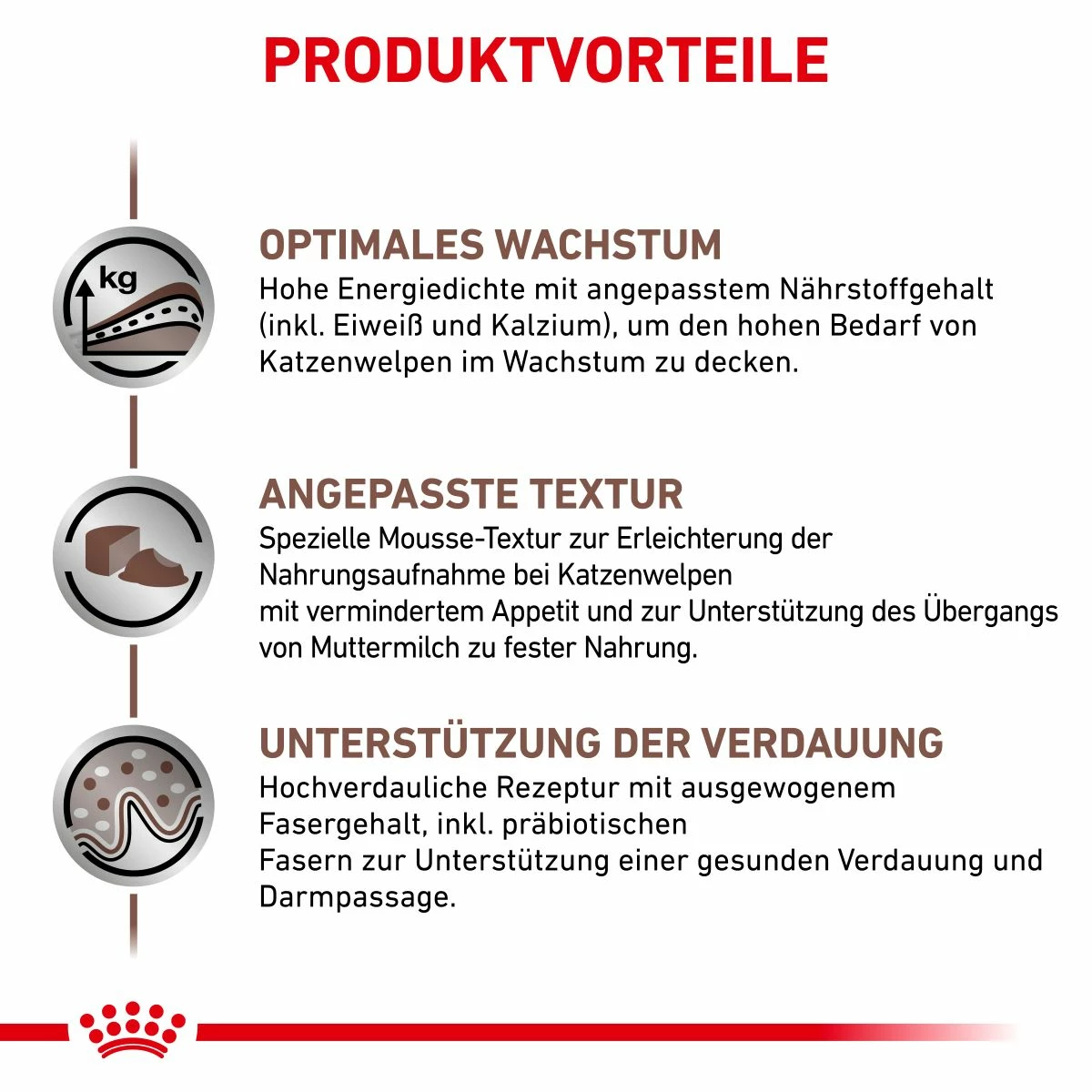 PRODUKTVORTEILE

kg

OPTIMALES WACHSTUM
Hohe Energiedichte mit angepasstem Nährstoffgehalt (inkl. Eiweiß und Kalzium), um den hohen Bedarf von Katzenwelpen im Wachstum zu decken.

ANGEPASSTE TEXTUR
Spezielle Mousse-Textur zur Erleichterung der Nahrungsaufnahme bei Katzenwelpen
mit vermindertem Appetit und zur Unterstützung des Übergangs von Muttermilch zu fester Nahrung.

UNTERSTÜTZUNG DER VERDAUUNG
Hochverdauliche Rezeptur mit ausgewogenem Fasergehalt, inkl. präbiotischen
Fasern zur Unterstützung einer gesunden Verdauung und Darmpassage.